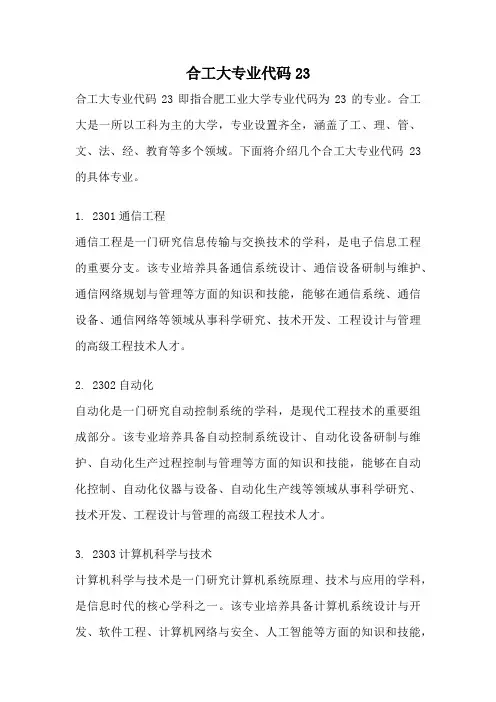 合工大专业代码 23

合工大专业代码 23 即指合肥工业大学专业代码为 23 的专业。合工大是一所以工科为主的大学，专业设置齐全，涵盖了工、理、管、文、法、经、教育等多个领域。下面将介绍几个合工大专业代码 23 的具体专业。

1. 2301 通信工程
通信工程是一门研究信息传输与交换技术的学科，是电子信息工程的重要分支。该专业培养具备通信系统设计、通信设备研制与维护、通信网络规划与管理等方面的知识和技能，能够在通信系统、通信设备、通信网络等领域从事科学研究、技术开发、工程设计与管理的高级工程技术人才。

2. 2302 自动化
自动化是一门研究自动控制系统的学科，是现代工程技术的重要组成部分。该专业培养具备自动控制系统设计、自动化设备研制与维护、自动化生产过程控制与管理等方面的知识和技能，能够在自动化控制、自动化仪器与设备、自动化生产线等领域从事科学研究、技术开发、工程设计与管理的高级工程技术人才。

3. 2303 计算机科学与技术
计算机科学与技术是一门研究计算机系统原理、技术与应用的学科，是信息时代的核心学科之一。该专业培养具备计算机系统设计与开发、软件工程、计算机网络与安全、人工智能等方面的知识和技能，